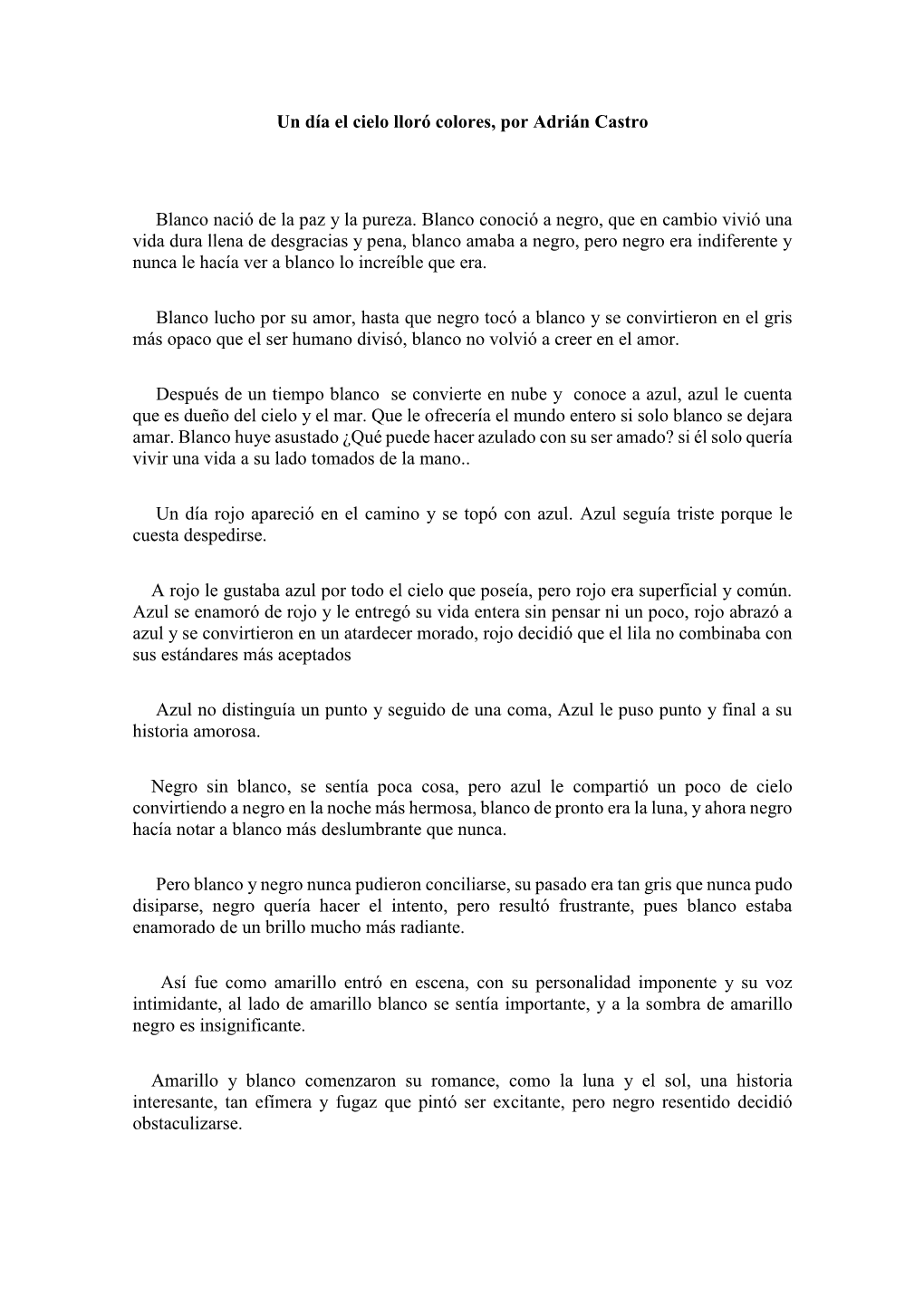 Un día el cielo lloró colores, por Adrián Castro

Blanco nació de la paz y la pureza. Blanco conoció a negro, que en cambio vivió una vida dura llena de desgracias y pena, blanco amaba a negro, pero negro era indiferente y nunca le hacía ver a blanco lo increíble que era.

Blanco lucho por su amor, hasta que negro tocó a blanco y se convirtieron en el gris más opaco que el ser humano divisó, blanco no volvió a creer en el amor.

Después de un tiempo blanco se convierte en nube y conoce a azul, azul le cuenta que es dueño del cielo y el mar. Que le ofrecería el mundo entero si solo blanco se dejara amar. Blanco huye asustado ¿Qué puede hacer azulado con su ser amado? si él solo quería vivir una vida a su lado tomados de la mano..

Un día rojo apareció en el camino y se topó con azul. Azul seguía triste porque le cuesta despedirse.

A rojo le gustaba azul por todo el cielo que poseía, pero rojo era superficial y común. Azul se enamoró de rojo y le entregó su vida entera sin pensar ni un poco, rojo abrazó a azul y se convirtieron en un atardecer morado, rojo decidió que el lila no combinaba con sus estándares más aceptados

Azul no distinguía un punto y seguido de una coma, Azul le puso punto y final a su historia amorosa.

Negro sin blanco, se sentía poca cosa, pero azul le compartió un poco de cielo convirtiendo a negro en la noche más hermosa, blanco de pronto era la luna, y ahora negro hacía notar a blanco más deslumbrante que nunca.

Pero blanco y negro nunca pudieron conciliarse, su pasado era tan gris que nunca pudo disiparse, negro quería hacer el intento, pero resultó frustrante, pues blanco estaba enamorado de un brillo mucho más radiante.

Así fue como amarillo entró en escena, con su personalidad imponente y su voz intimidante, al lado de amarillo blanco se sentía importante, y a la sombra de amarillo negro es insignificante.

Amarillo y blanco comenzaron su romance, como la luna y el sol, una historia interesante, tan efímera y fugaz que pintó ser excitante, pero negro resentido decidió obstaculizarse.